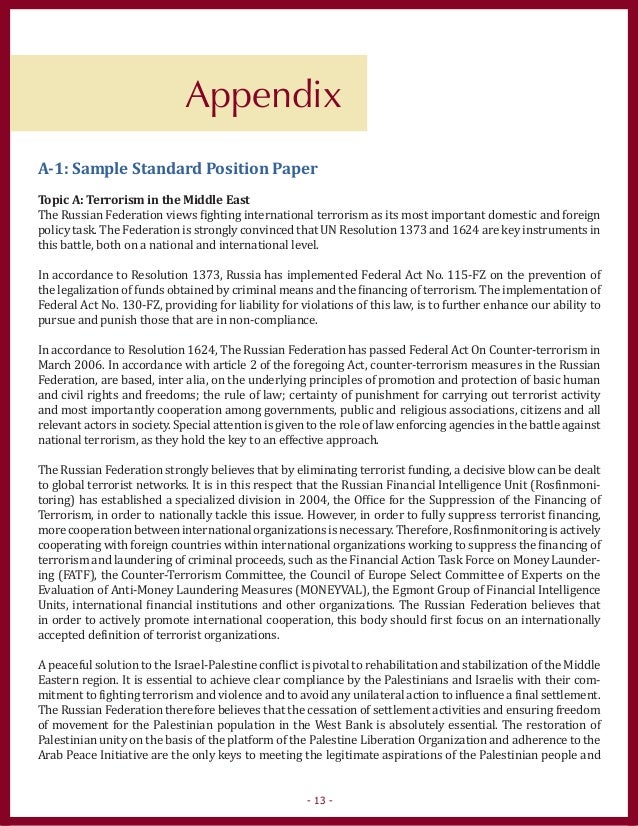 Appendix

A-1: Sample Standard Position Paper

Topic A: Terrorism in the Middle East
The Russian Federation views fighting international terrorism as its most important domestic and foreign policy task. The Federation is strongly convinced that UN Resolution 1373 and 1624 are key instruments in this battle, both on a national and international level.

In accordance to Resolution 1373, Russia has implemented Federal Act No. 115-FZ on the prevention of the legalization of funds obtained by criminal means and the financing of terrorism. The implementation of Federal Act No. 130-FZ, providing for liability for violations of this law, is to further enhance our ability to pursue and punish those that are in non-compliance.

In accordance to Resolution 1624, The Russian Federation has passed Federal Act On Counter-terrorism in March 2006. In accordance with article 2 of the foregoing Act, counter-terrorism measures in the Russian Federation, are based, inter alia, on the underlying principles of promotion and protection of basic human and civil rights and freedoms; the rule of law; certainty of punishment for carrying out terrorist activity and most importantly cooperation among governments, public and religious associations, citizens and all relevant actors in society. Special attention is given to the role of law enforcing agencies in the battle against national terrorism, as they hold the key to an effective approach.

The Russian Federation strongly believes that by eliminating terrorist funding, a decisive blow can be dealt to global terrorist networks. It is in this respect that the Russian Financial Intelligence Unit (Rosfinmonitoring) has established a specialized division in 2004, the Office for the Suppression of the Financing of Terrorism, in order to nationally tackle this issue. However, in order to fully suppress terrorist financing, more cooperation between international organizations is necessary. Therefore, Rosfinmonitoring is actively cooperating with foreign countries within international organizations working to suppress the financing of terrorism and laundering of criminal proceeds, such as the Financial Action Task Force on Money Laundering (FATF), the Counter-Terrorism Committee, the Council of Europe Select Committee of Experts on the Evaluation of Anti-Money Laundering Measures (MONEYVAL), the Egmont Group of Financial Intelligence Units, international financial institutions and other organizations. The Russian Federation believes that in order to actively promote international cooperation, this body should first focus on an internationally accepted definition of terrorist organizations.

A peaceful solution to the Israel-Palestine conflict is pivotal to rehabilitation and stabilization of the Middle Eastern region. It is essential to achieve clear compliance by the Palestinians and Israelis with their commitment to fighting terrorism and violence and to avoid any unilateral action to influence a final settlement. The Russian Federation therefore believes that the cessation of settlement activities and ensuring freedom of movement for the Palestinian population in the West Bank is absolutely essential. The restoration of Palestinian unity on the basis of the platform of the Palestine Liberation Organization and adherence to the Arab Peace Initiative are the only keys to meeting the legitimate aspirations of the Palestinian people and

- 13 -